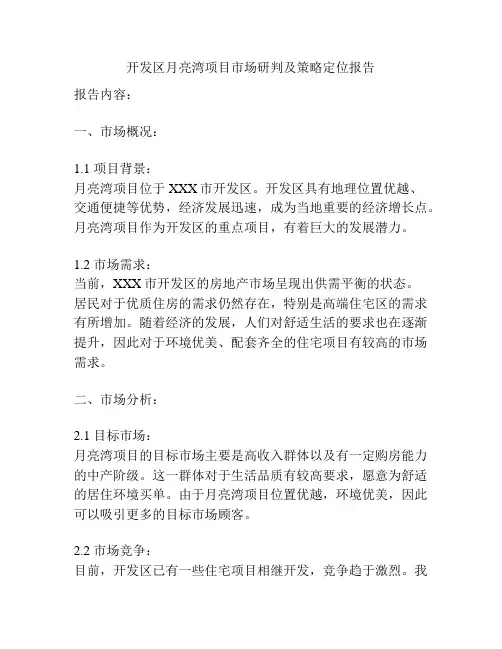 开发区月亮湾项目市场研判及策略定位报告

报告内容：

一、市场概况：

1.1 项目背景：
月亮湾项目位于 XXX 市开发区。开发区具有地理位置优越、交通便捷等优势，经济发展迅速，成为当地重要的经济增长点。月亮湾项目作为开发区的重点项目，有着巨大的发展潜力。

1.2 市场需求：
当前，XXX 市开发区的房地产市场呈现出供需平衡的状态。居民对于优质住房的需求仍然存在，特别是高端住宅区的需求有所增加。随着经济的发展，人们对舒适生活的要求也在逐渐提升，因此对于环境优美、配套齐全的住宅项目有较高的市场需求。

二、市场分析：

2.1 目标市场：
月亮湾项目的目标市场主要是高收入群体以及有一定购房能力的中产阶级。这一群体对于生活品质有较高要求，愿意为舒适的居住环境买单。由于月亮湾项目位置优越，环境优美，因此可以吸引更多的目标市场顾客。

2.2 市场竞争：
目前，开发区已有一些住宅项目相继开发，竞争趋于激烈。我